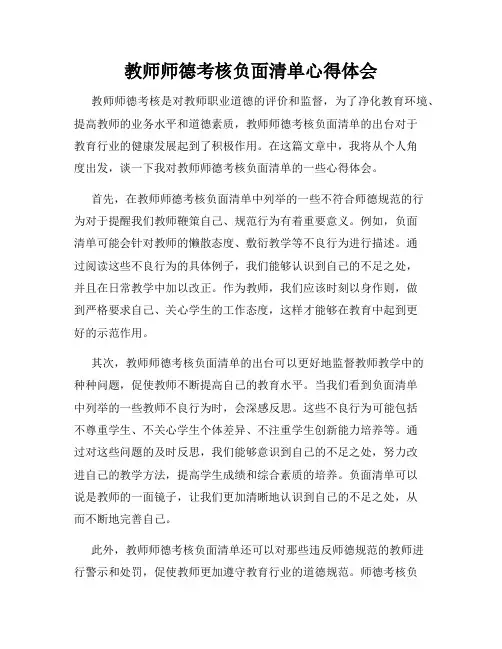 教师师德考核负面清单心得体会

教师师德考核是对教师职业道德的评价和监督，为了净化教育环境、提高教师的业务水平和道德素质，教师师德考核负面清单的出台对于教育行业的健康发展起到了积极作用。在这篇文章中，我将从个人角度出发，谈一下我对教师师德考核负面清单的一些心得体会。

首先，在教师师德考核负面清单中列举的一些不符合师德规范的行为对于提醒我们教师鞭策自己、规范行为有着重要意义。例如，负面清单可能会针对教师的懒散态度、敷衍教学等不良行为进行描述。通过阅读这些不良行为的具体例子，我们能够认识到自己的不足之处，并且在日常教学中加以改正。作为教师，我们应该时刻以身作则，做到严格要求自己、关心学生的工作态度，这样才能够在教育中起到更好的示范作用。

其次，教师师德考核负面清单的出台可以更好地监督教师教学中的种种问题，促使教师不断提高自己的教育水平。当我们看到负面清单中列举的一些教师不良行为时，会深感反思。这些不良行为可能包括不尊重学生、不关心学生个体差异、不注重学生创新能力培养等。通过对这些问题的及时反思，我们能够意识到自己的不足之处，努力改进自己的教学方法，提高学生成绩和综合素质的培养。负面清单可以说是教师的一面镜子，让我们更加清晰地认识到自己的不足之处，从而不断地完善自己。

此外，教师师德考核负面清单还可以对那些违反师德规范的教师进行警示和处罚，促使教师更加遵守教育行业的道德规范。师德考核负